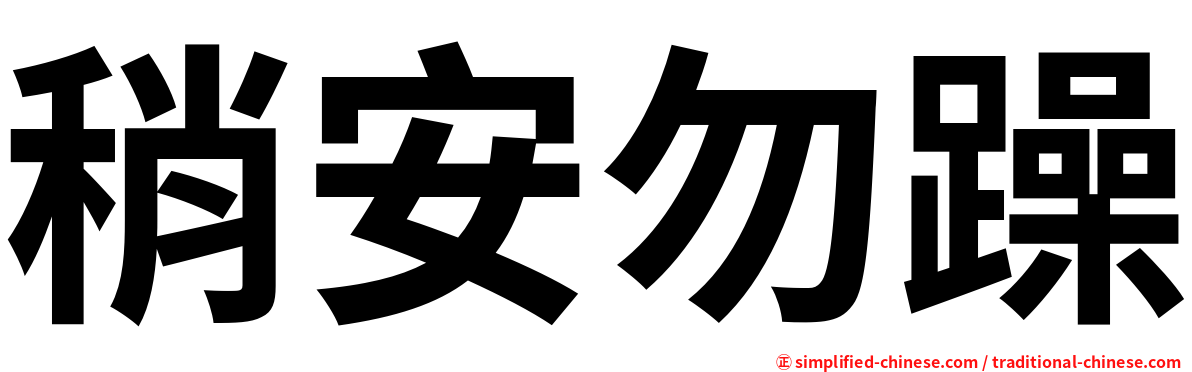 稍安勿躁

㊣ simplified-chinese.com / traditional-chinese.com